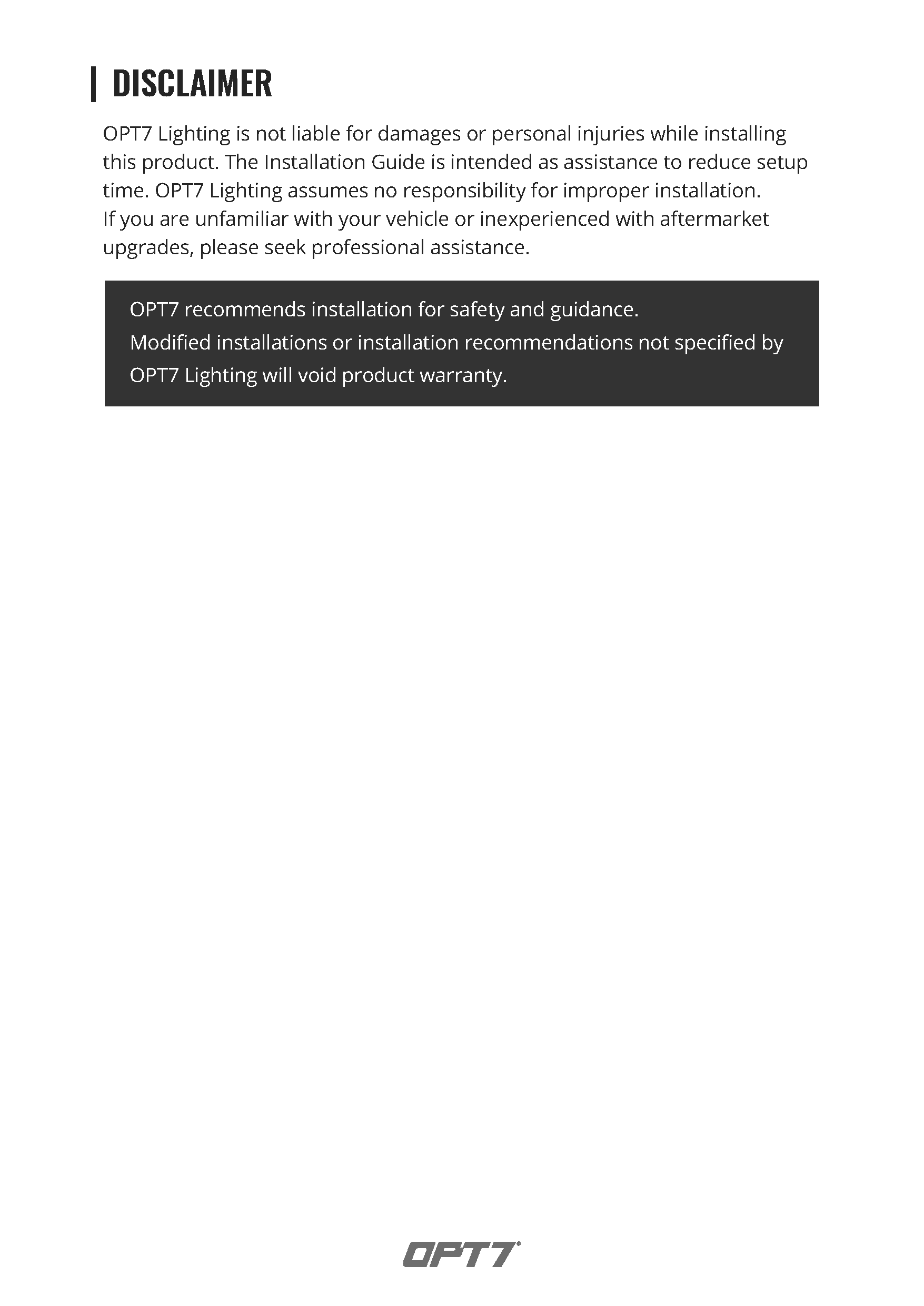 DISCLAIMER

OPT7 Lighting is not liable for damages or personal injuries while installing this product. The Installation Guide is intended as assistance to reduce setup time. OPT7 Lighting assumes no responsibility for improper installation.
If you are unfamiliar with your vehicle or inexperienced with aftermarket upgrades, please seek professional assistance.

OPT7 recommends installation for safety and guidance.
Modified installations or installation recommendations not specified by OPT7 Lighting will void product warranty.

OPT7